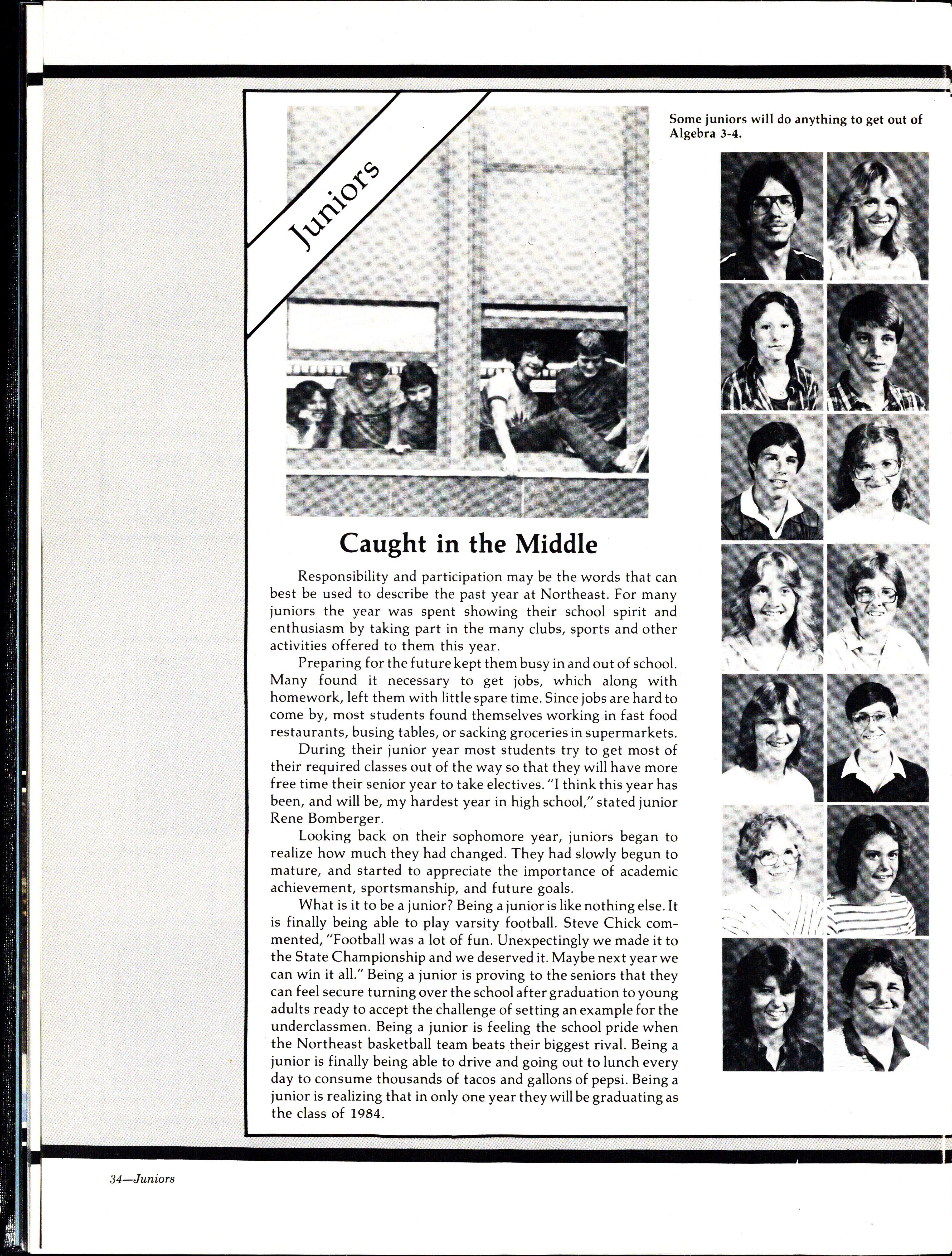 Juniors

Some juniors will do anything to get out of Algebra 3-4.

Caught in the Middle

Responsibility and participation may be the words that can best be used to describe the past year at Northeast. For many juniors the year was spent showing their school spirit and enthusiasm by taking part in the many clubs, sports and other activities offered to them this year.

Preparing for the future kept them busy in and out of school. Many found it necessary to get jobs, which along with homework, left them with little spare time. Since jobs are hard to come by, most students found themselves working in fast food restaurants, busing tables, or sacking groceries in supermarkets.

During their junior year most students try to get most of their required classes out of the way so that they will have more free time their senior year to take electives. "I think this year has been, and will be, my hardest year in high school," stated junior Rene Bomberger.

Looking back on their sophomore year, juniors began to realize how much they had changed. They had slowly begun to mature, and started to appreciate the importance of academic achievement, sportsmanship, and future goals.

What is it to be a junior? Being a junior is like nothing else. It is finally being able to play varsity football. Steve Chick commented, "Football was a lot of fun. Unexpectingly we made it to the State Championship and we deserved it. Maybe next year we can win it all." Being a junior is proving to the seniors that they can feel secure turning over the school after graduation to young adults ready to accept the challenge of setting an example for the underclassmen. Being a junior is feeling the school pride when the Northeast basketball team beats their biggest rival. Being a junior is finally being able to drive and going out to lunch every day to consume thousands of tacos and gallons of pepsi. Being a junior is realizing that in only one year they will be graduating as the class of 1984.

34—Juniors